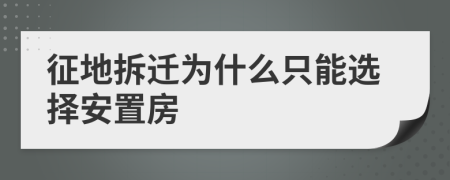 征地拆迁为什么只能选择安置房